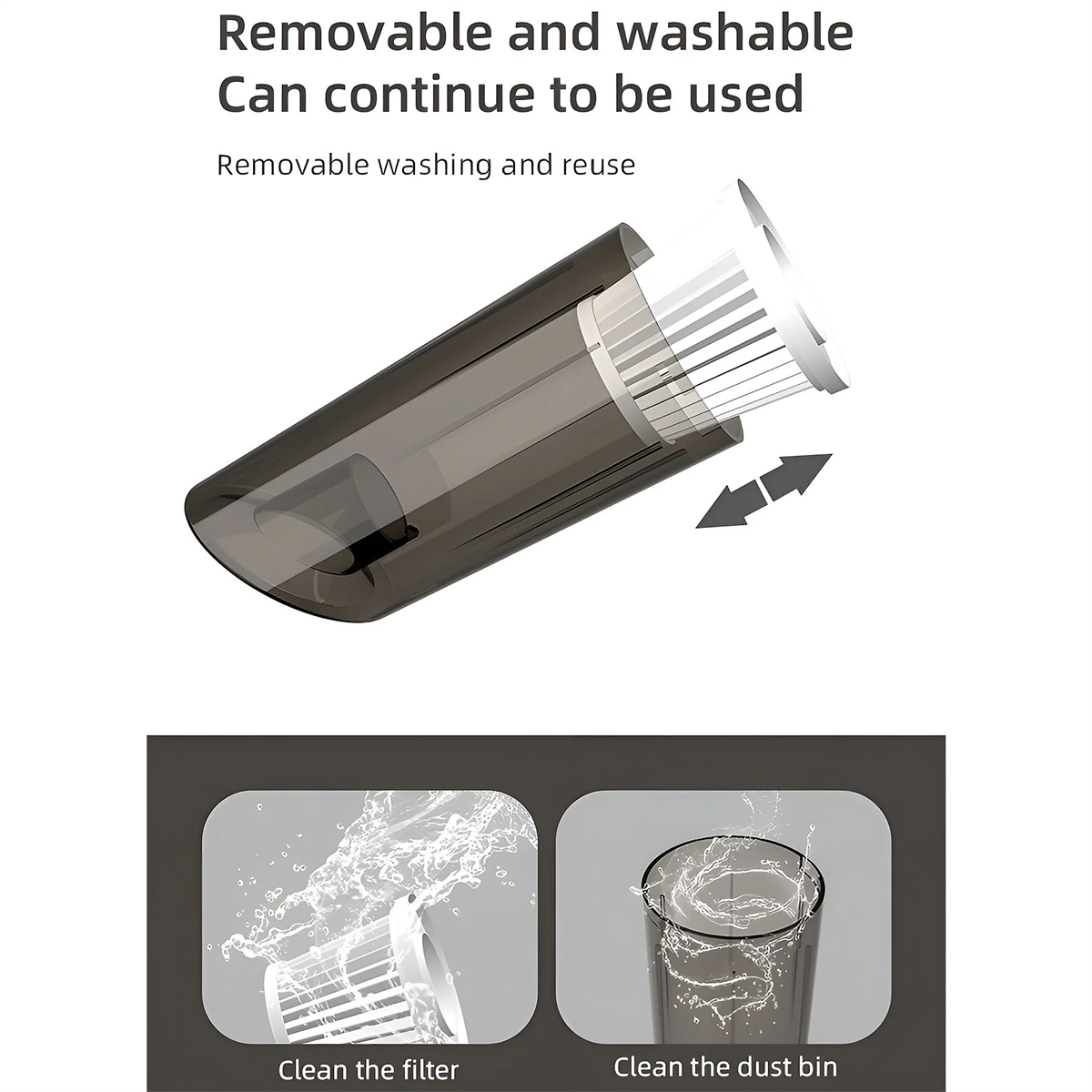 Removable and washable
Can continue to be used

Removable washing and reuse

Clean the filter

Clean the dust bin